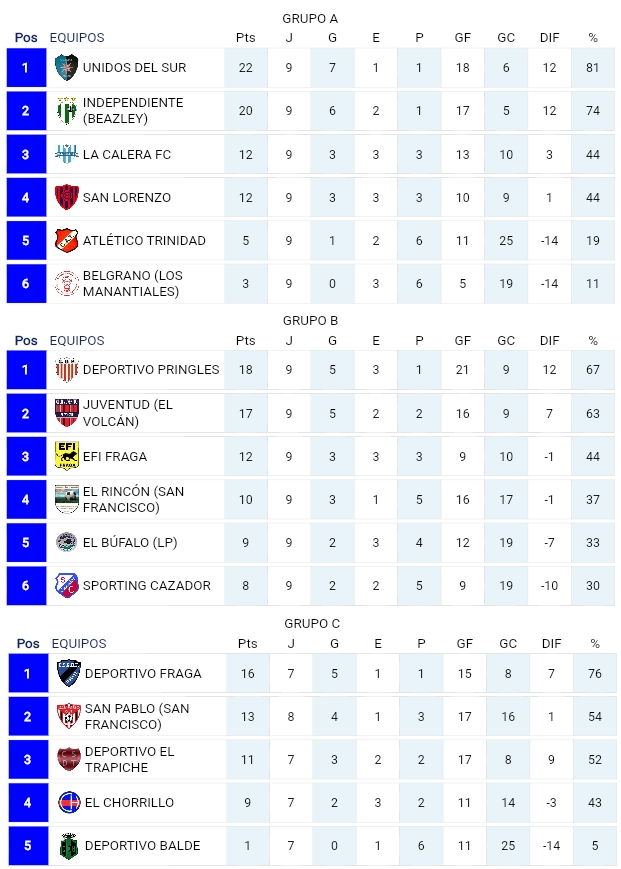 GRUPO A

| Pos | EQUIPOS | Pts | J | G | E | P | GF | GC | DIF | % |
|---|---|---|---|---|---|---|---|---|---|---|
| 1 | UNIDOS DEL SUR | 22 | 9 | 7 | 1 | 1 | 18 | 6 | 12 | 81 |
| 2 | INDEPENDIENTE (BEAZLEY) | 20 | 9 | 6 | 2 | 1 | 17 | 5 | 12 | 74 |
| 3 | LA CALERA FC | 12 | 9 | 3 | 3 | 3 | 13 | 10 | 3 | 44 |
| 4 | SAN LORENZO | 12 | 9 | 3 | 3 | 3 | 10 | 9 | 1 | 44 |
| 5 | ATLÉTICO TRINIDAD | 5 | 9 | 1 | 2 | 6 | 11 | 25 | -14 | 19 |
| 6 | BELGRANO (LOS MANANTIALES) | 3 | 9 | 0 | 3 | 6 | 5 | 19 | -14 | 11 |

GRUPO B

| Pos | EQUIPOS | Pts | J | G | E | P | GF | GC | DIF | % |
|---|---|---|---|---|---|---|---|---|---|---|
| 1 | DEPORTIVO PRINGLES | 18 | 9 | 5 | 3 | 1 | 21 | 9 | 12 | 67 |
| 2 | JUVENTUD (EL VOLCÁN) | 17 | 9 | 5 | 2 | 2 | 16 | 9 | 7 | 63 |
| 3 | EFI FRAGA | 12 | 9 | 3 | 3 | 3 | 9 | 10 | -1 | 44 |
| 4 | EL RINCÓN (SAN FRANCISCO) | 10 | 9 | 3 | 1 | 5 | 16 | 17 | -1 | 37 |
| 5 | EL BÚFALO (LP) | 9 | 9 | 2 | 3 | 4 | 12 | 19 | -7 | 33 |
| 6 | SPORTING CAZADOR | 8 | 9 | 2 | 2 | 5 | 9 | 19 | -10 | 30 |

GRUPO C

| Pos | EQUIPOS | Pts | J | G | E | P | GF | GC | DIF | % |
|---|---|---|---|---|---|---|---|---|---|---|
| 1 | DEPORTIVO FRAGA | 16 | 7 | 5 | 1 | 1 | 15 | 8 | 7 | 76 |
| 2 | SAN PABLO (SAN FRANCISCO) | 13 | 8 | 4 | 1 | 3 | 17 | 16 | 1 | 54 |
| 3 | DEPORTIVO EL TRAPICHE | 11 | 7 | 3 | 2 | 2 | 17 | 8 | 9 | 52 |
| 4 | EL CHORRILLO | 9 | 7 | 2 | 3 | 2 | 11 | 14 | -3 | 43 |
| 5 | DEPORTIVO BALDE | 1 | 7 | 0 | 1 | 6 | 11 | 25 | -14 | 5 |